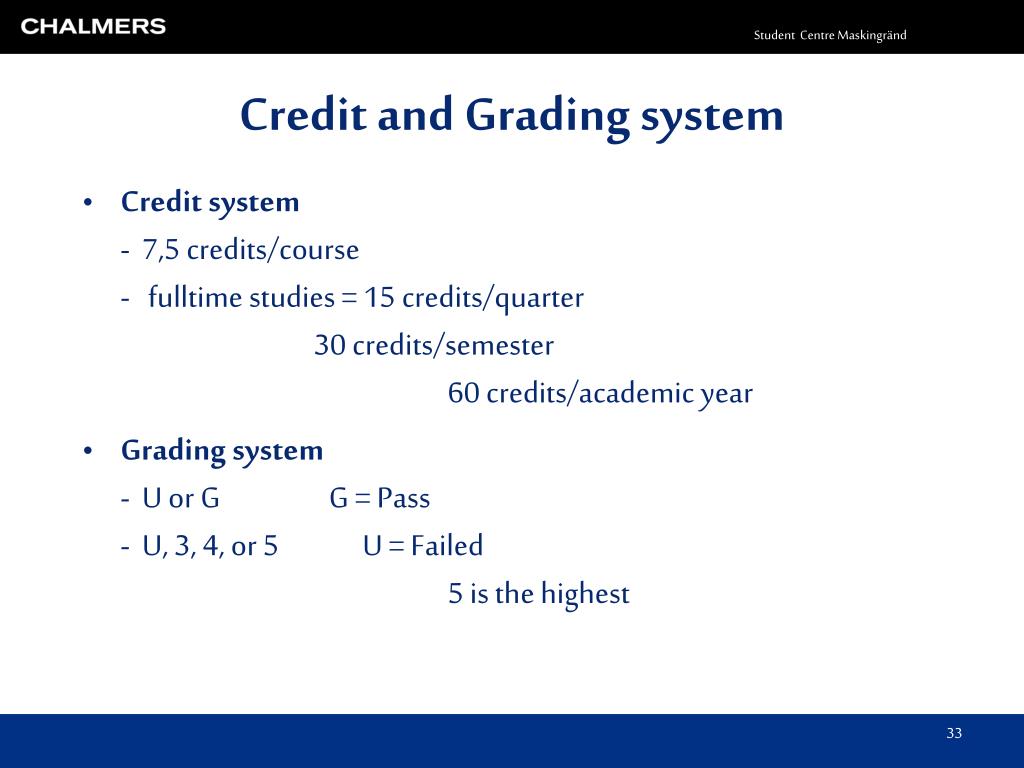 CHALMERS

Student Centre Maskingränd

Credit and Grading system

• Credit system

- 7,5 credits/course

- fulltime studies = 15 credits/quarter

30 credits/semester

60 credits/academic year

• Grading system

- U or G G = Pass

- U, 3, 4, or 5 U = Failed

5 is the highest

33